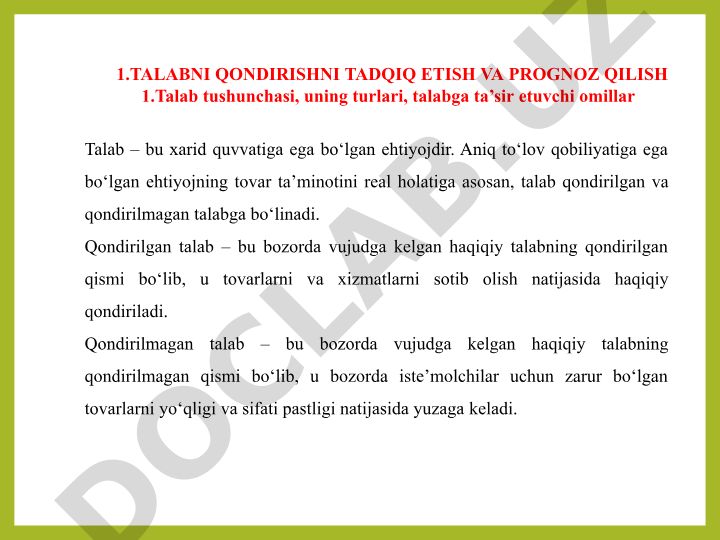 1.TALABNI QONDIRISHNI TADQIQ ETISH VA PROGNOZ QILISH
1.Talab tushunchasi, uning turlari, talabga ta’sir etuvchi omillar

Talab – bu xarid quvvatiga ega bo‘lgan ehtiyojdir. Aniq to‘lov qobiliyatiga ega bo‘lgan ehtiyojning tovar ta’minotini real holatiga asosan, talab qondirilgan va qondirilmagan talabga bo‘linadi.

Qondirilgan talab – bu bozorda vujudga kelgan haqiqiy talabning qondirilgan qismi bo‘lib, u tovarlarni va xizmatlarni sotib olish natijasida haqiqiy qondiriladi.

Qondirilmagan talab – bu bozorda vujudga kelgan haqiqiy talabning qondirilmagan qismi bo‘lib, u bozorda iste’molchilar uchun zarur bo‘lgan tovarlarni yo‘qligi va sifati pastligi natijasida yuzaga keladi.

DOCLAB.UZ